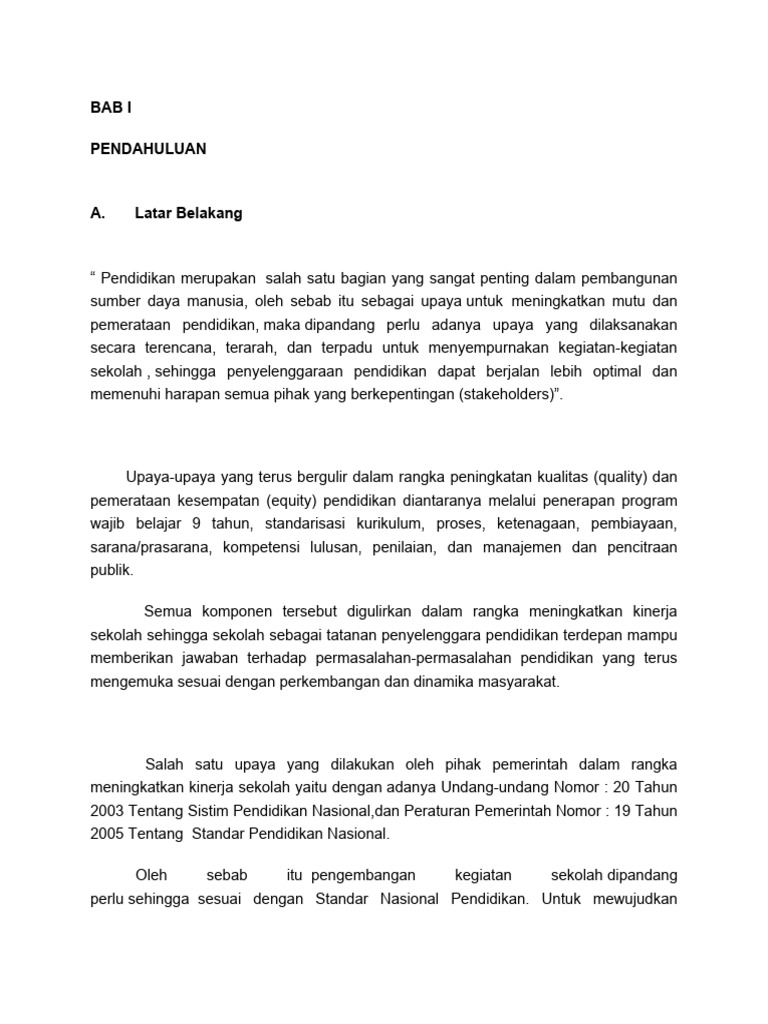 BAB I

PENDAHULUAN

A. Latar Belakang

“ Pendidikan merupakan salah satu bagian yang sangat penting dalam pembangunan sumber daya manusia, oleh sebab itu sebagai upaya untuk meningkatkan mutu dan pemerataan pendidikan, maka dipandang perlu adanya upaya yang dilaksanakan secara terencana, terarah, dan terpadu untuk menyempurnakan kegiatan-kegiatan sekolah , sehingga penyelenggaraan pendidikan dapat berjalan lebih optimal dan memenuhi harapan semua pihak yang berkepentingan (stakeholders)”.

Upaya-upaya yang terus bergulir dalam rangka peningkatan kualitas (quality) dan pemerataan kesempatan (equity) pendidikan diantaranya melalui penerapan program wajib belajar 9 tahun, standarisasi kurikulum, proses, ketenagaan, pembiayaan, sarana/prasarana, kompetensi lulusan, penilaian, dan manajemen dan pencitraan publik.

Semua komponen tersebut digulirkan dalam rangka meningkatkan kinerja sekolah sehingga sekolah sebagai tatanan penyelenggara pendidikan terdepan mampu memberikan jawaban terhadap permasalahan-permasalahan pendidikan yang terus mengemuka sesuai dengan perkembangan dan dinamika masyarakat.

Salah satu upaya yang dilakukan oleh pihak pemerintah dalam rangka meningkatkan kinerja sekolah yaitu dengan adanya Undang-undang Nomor : 20 Tahun 2003 Tentang Sistim Pendidikan Nasional,dan Peraturan Pemerintah Nomor : 19 Tahun 2005 Tentang Standar Pendidikan Nasional.

Oleh sebab itu pengembangan kegiatan sekolah dipandang perlu sehingga sesuai dengan Standar Nasional Pendidikan. Untuk mewujudkan